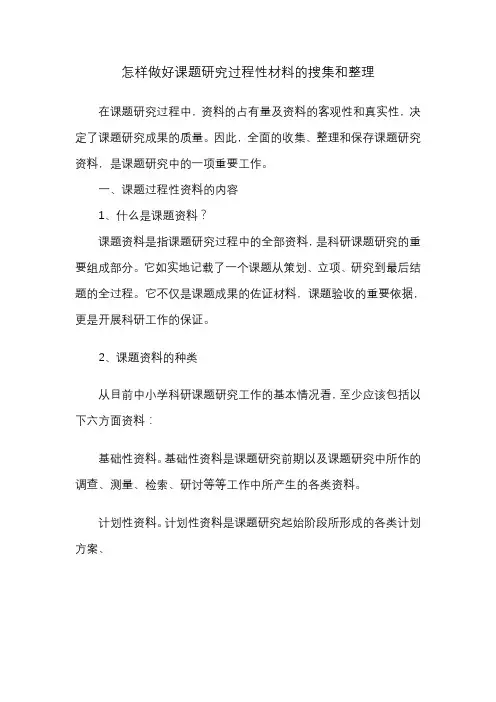 怎样做好课题研究过程性材料的搜集和整理

在课题研究过程中，资料的占有量及资料的客观性和真实性，决定了课题研究成果的质量。因此，全面的收集、整理和保存课题研究资料，是课题研究中的一项重要工作。

一、课题过程性资料的内容

1、什么是课题资料？

课题资料是指课题研究过程中的全部资料，是科研课题研究的重要组成部分。它如实地记载了一个课题从策划、立项、研究到最后结题的全过程。它不仅是课题成果的佐证材料，课题验收的重要依据，更是开展科研工作的保证。

2、课题资料的种类

从目前中小学科研课题研究工作的基本情况看，至少应该包括以下六方面资料：

基础性资料。基础性资料是课题研究前期以及课题研究中所作的调查、测量、检索、研讨等等工作中所产生的各类资料。

计划性资料。计划性资料是课题研究起始阶段所形成的各类计划方案、